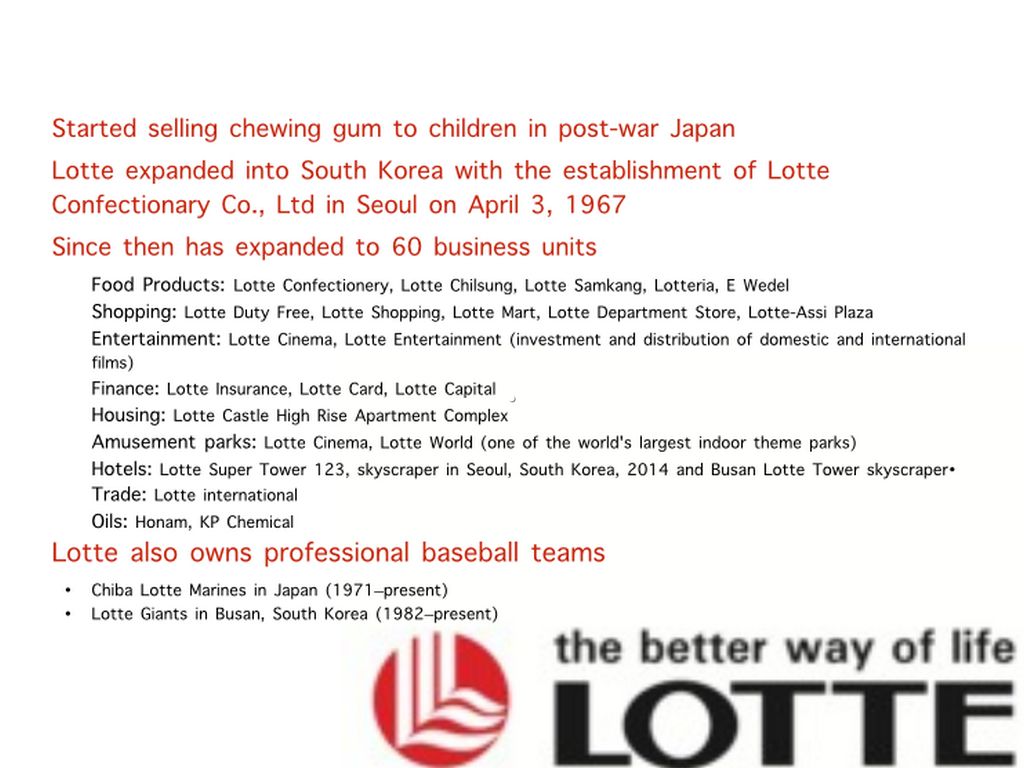 Started selling chewing gum to children in post-war Japan

Lotte expanded into South Korea with the establishment of Lotte Confectionary Co., Ltd in Seoul on April 3, 1967

Since then has expanded to 60 business units

Food Products: Lotte Confectionery, Lotte Chilsung, Lotte Samkang, Lotteria, E Wedel

Shopping: Lotte Duty Free, Lotte Shopping, Lotte Mart, Lotte Department Store, Lotte-Assi Plaza

Entertainment: Lotte Cinema, Lotte Entertainment (investment and distribution of domestic and international films)

Finance: Lotte Insurance, Lotte Card, Lotte Capital

Housing: Lotte Castle High Rise Apartment Complex

Amusement parks: Lotte Cinema, Lotte World (one of the world's largest indoor theme parks)

Hotels: Lotte Super Tower 123, skyscraper in Seoul, South Korea, 2014 and Busan Lotte Tower skyscraper•

Trade: Lotte international

Oils: Honam, KP Chemical

Lotte also owns professional baseball teams

• Chiba Lotte Marines in Japan (1971–present)
• Lotte Giants in Busan, South Korea (1982–present)

the better way of life

LOTTE